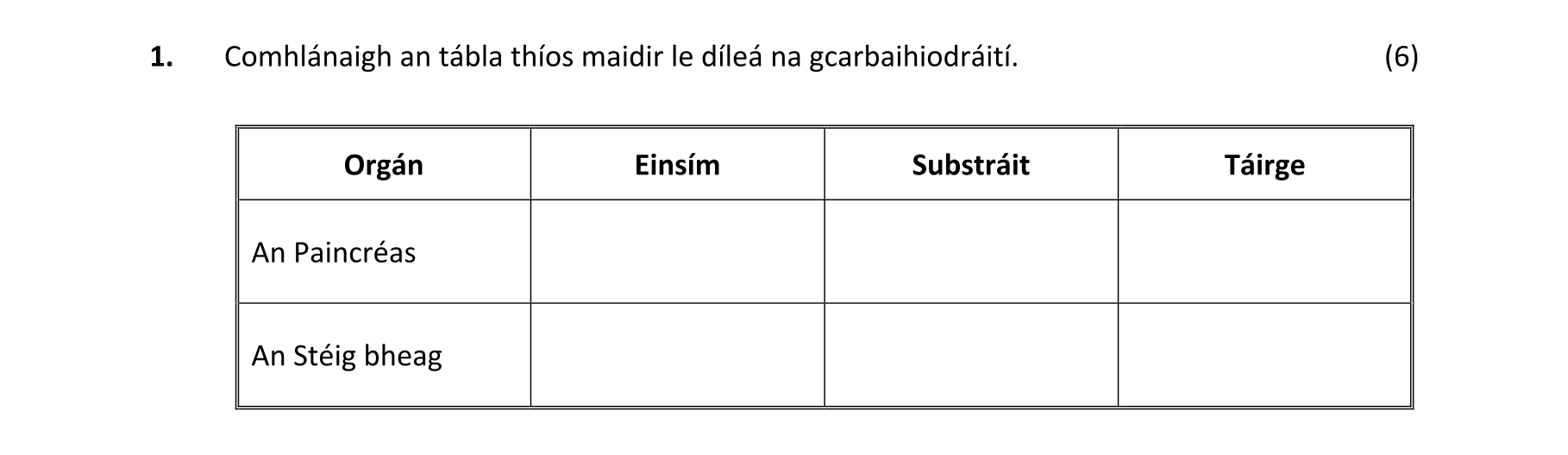 **1.** Comhlánaigh an tábla thíos maidir le díleá na gcarbaihiodráití. (6)

| Orgán | Einsím | Substráit | Táirge |
|---|---|---|---|
| An Paincréas | | | |
| An Stéig bheag | | | |